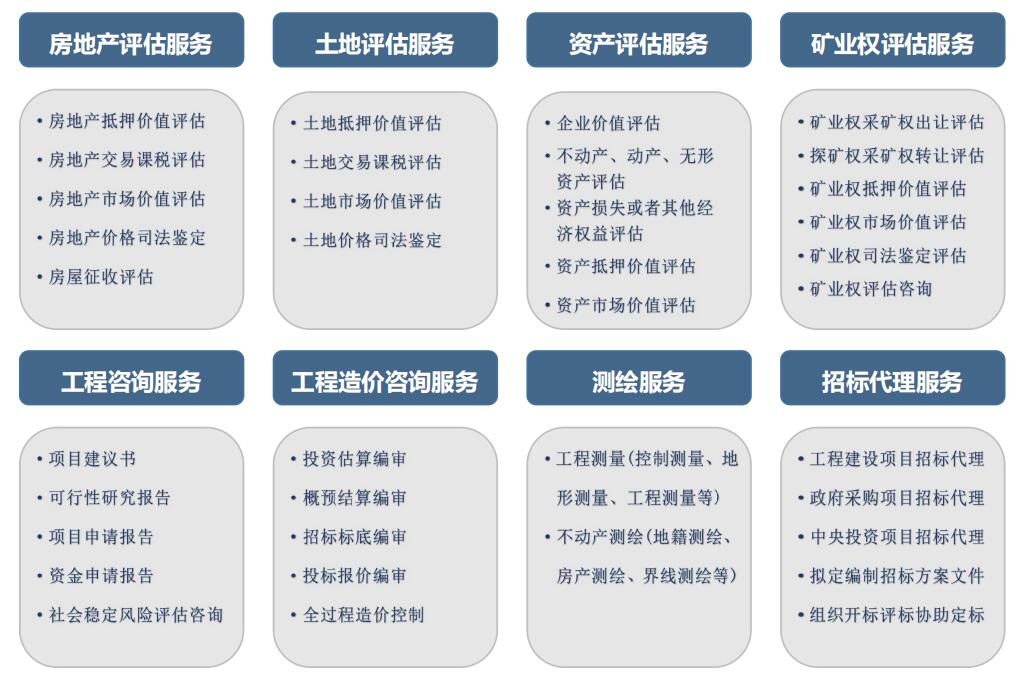 房地产评估服务

• 房地产抵押价值评估
• 房地产交易课税评估
• 房地产市场价值评估
• 房地产价格司法鉴定
• 房屋征收评估

土地评估服务

• 土地抵押价值评估
• 土地交易课税评估
• 土地市场价值评估
• 土地价格司法鉴定

资产评估服务

• 企业价值评估
• 不动产、动产、无形资产评估
• 资产损失或者其他经济权益评估
• 资产抵押价值评估
• 资产市场价值评估

矿业权评估服务

• 矿业权采矿权出让评估
• 探矿权采矿权转让评估
• 矿业权抵押价值评估
• 矿业权市场价值评估
• 矿业权司法鉴定评估
• 矿业权评估咨询

工程咨询服务

• 项目建议书
• 可行性研究报告
• 项目申请报告
• 资金申请报告
• 社会稳定风险评估咨询

工程造价咨询服务

• 投资估算编审
• 概预结算编审
• 招标标底编审
• 投标报价编审
• 全过程造价控制

测绘服务

• 工程测量(控制测量、地形测量、工程测量等)
• 不动产测绘(地籍测绘、房产测绘、界线测绘等)

招标代理服务

• 工程建设项目招标代理
• 政府采购项目招标代理
• 中央投资项目招标代理
• 拟定编制招标方案文件
• 组织开标评标协助定标